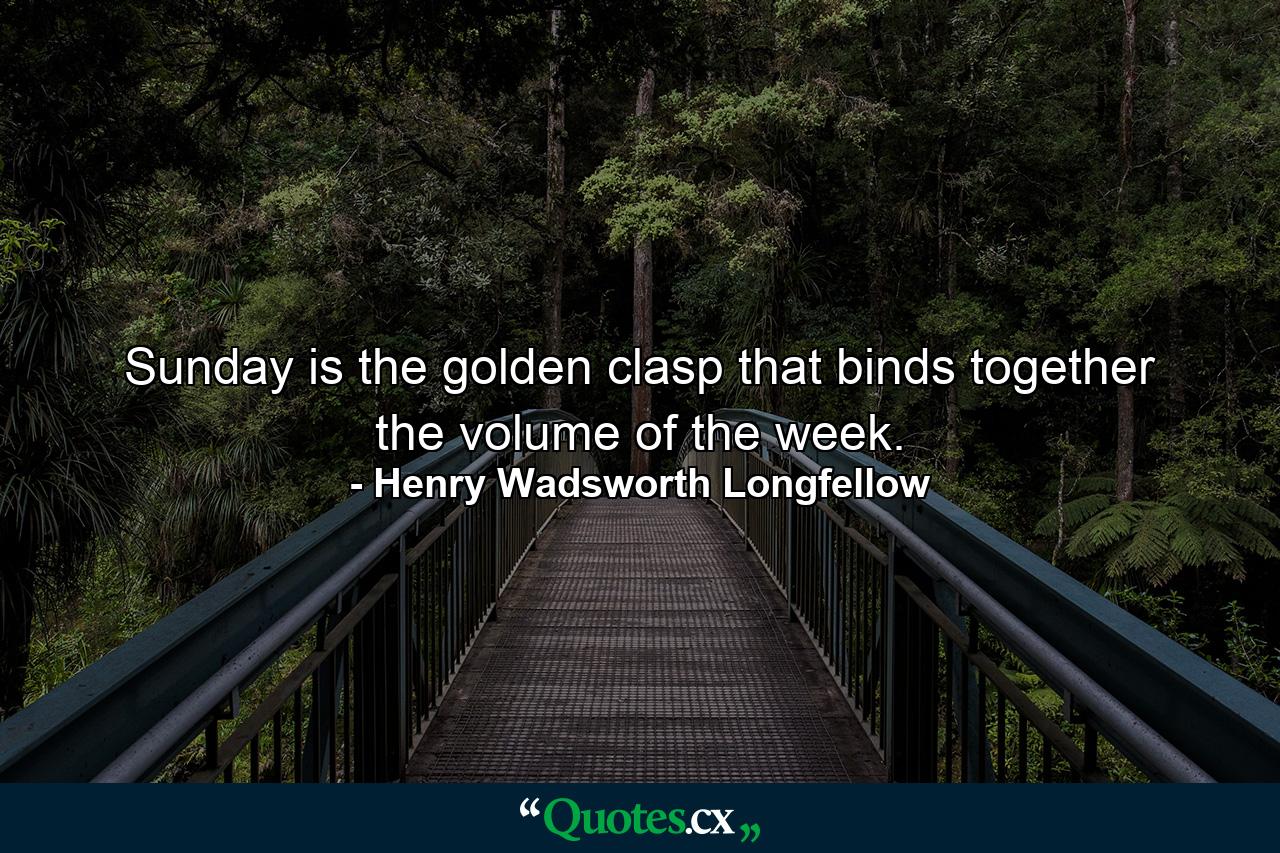 Sunday is the golden clasp that binds together the volume of the week.
- Henry Wadsworth Longfellow

“Quotes.cx„